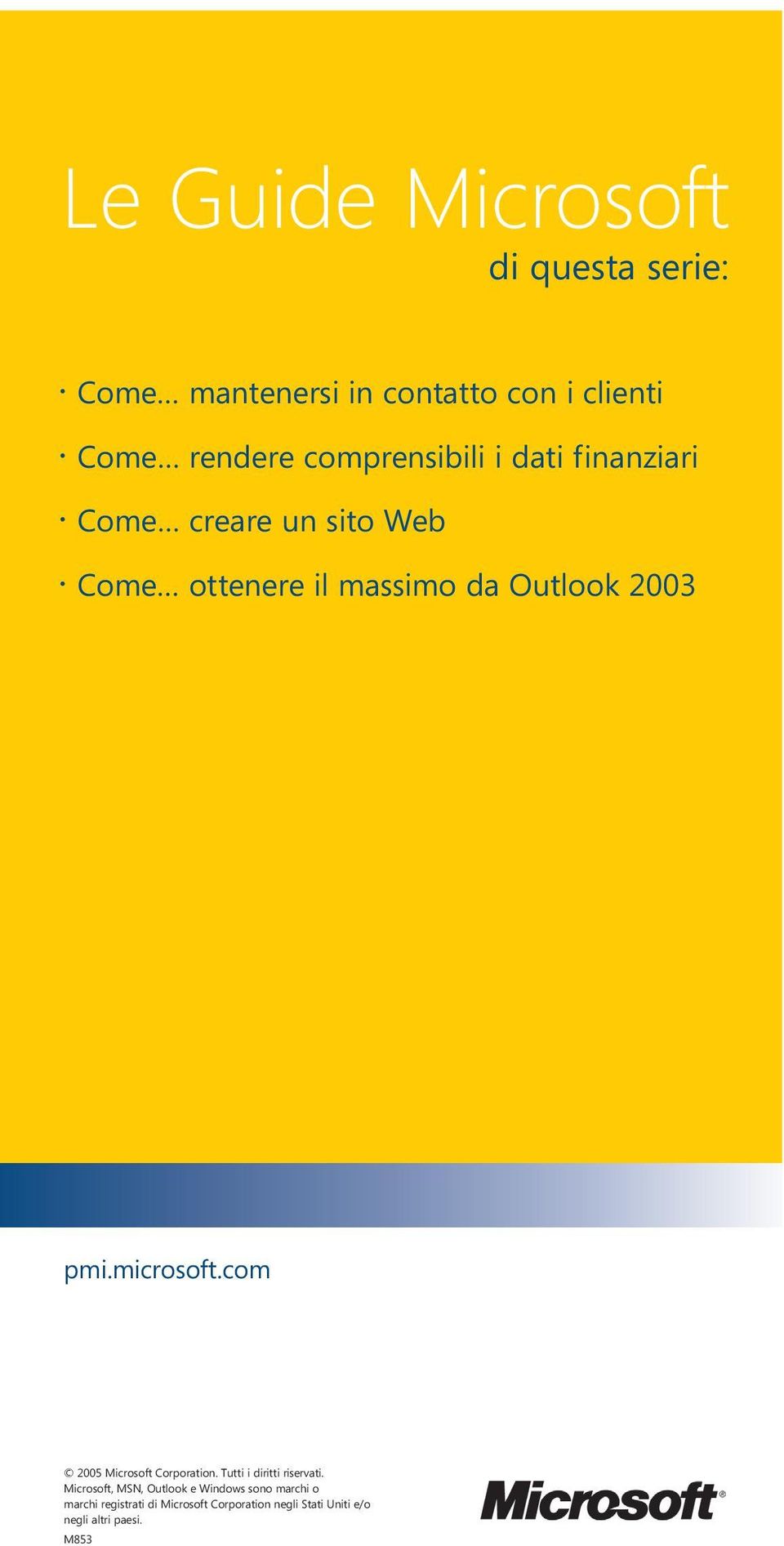 Le Guide Microsoft

di questa serie:

· Come... mantenersi in contatto con i clienti

· Come... rendere comprensibili i dati finanziari

· Come... creare un sito Web

· Come... ottenere il massimo da Outlook 2003

pmi.microsoft.com

© 2005 Microsoft Corporation. Tutti i diritti riservati. Microsoft, MSN, Outlook e Windows sono marchi o marchi registrati di Microsoft Corporation negli Stati Uniti e/o negli altri paesi.

M853

Microsoft®